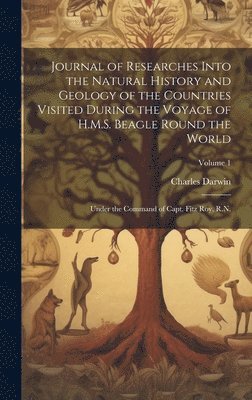 Journal of Researches Into the Natural History and Geology of the Countries Visited During the Voyage of H.M.S. Beagle Round the World

Volume 1

Charles Darwin

Under the Command of Capt. Fitz Roy, R.N.